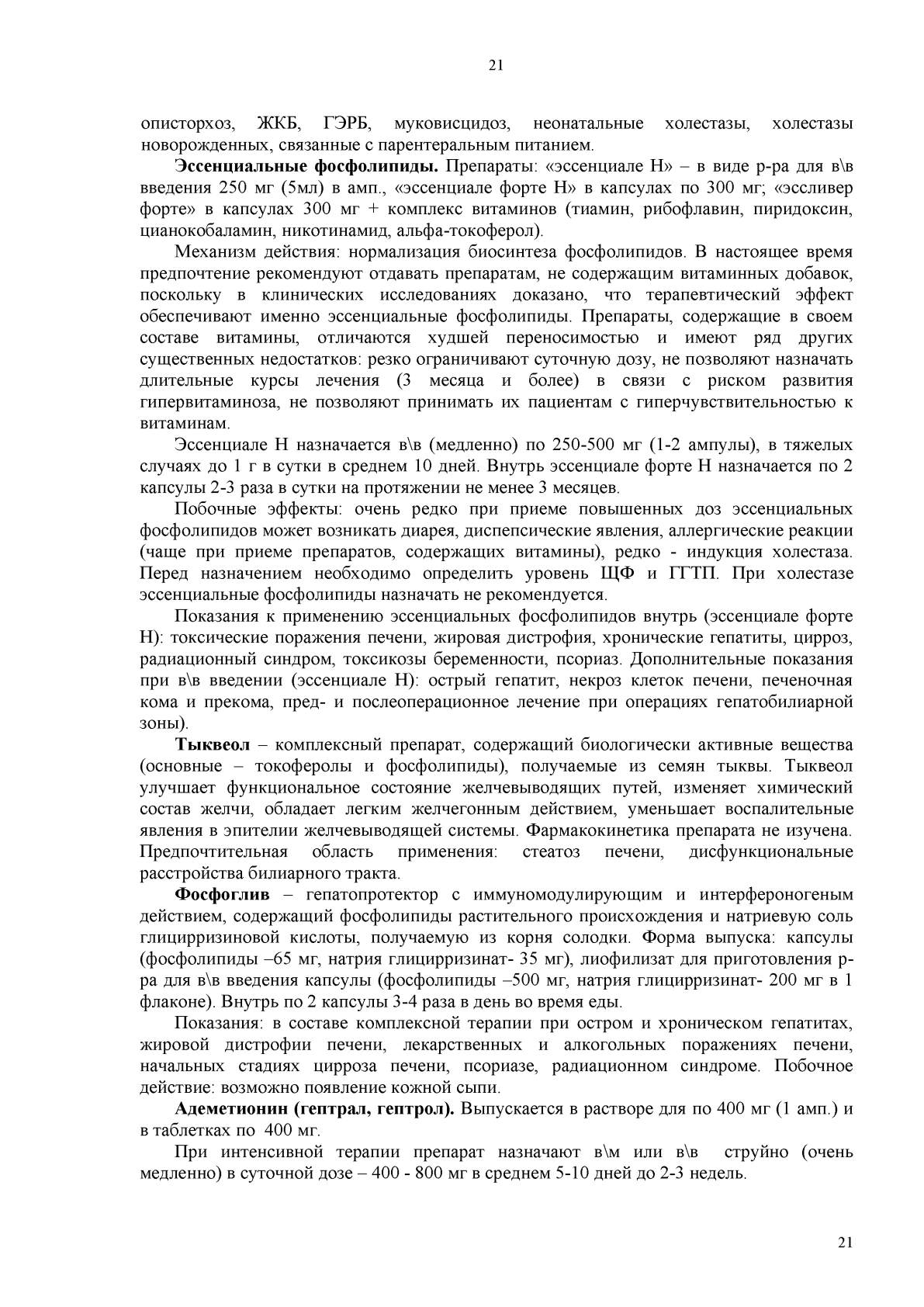 21

описторхоз, ЖКБ, ГЭРБ, муковисцидоз, неонатальные холестазы, холестазы новорожденных, связанные с парентеральным питанием.

**Эссенциальные фосфолипиды.** Препараты: «эссенциале Н» – в виде р-ра для в\в введения 250 мг (5мл) в амп., «эссенциале форте Н» в капсулах по 300 мг; «эссливер форте» в капсулах 300 мг + комплекс витаминов (тиамин, рибофлавин, пиридоксин, цианокобаламин, никотинамид, альфа-токоферол).

Механизм действия: нормализация биосинтеза фосфолипидов. В настоящее время предпочтение рекомендуют отдавать препаратам, не содержащим витаминных добавок, поскольку в клинических исследованиях доказано, что терапевтический эффект обеспечивают именно эссенциальные фосфолипиды. Препараты, содержащие в своем составе витамины, отличаются худшей переносимостью и имеют ряд других существенных недостатков: резко ограничивают суточную дозу, не позволяют назначать длительные курсы лечения (3 месяца и более) в связи с риском развития гипервитаминоза, не позволяют принимать их пациентам с гиперчувствительностью к витаминам.

Эссенциале Н назначается в\в (медленно) по 250-500 мг (1-2 ампулы), в тяжелых случаях до 1 г в сутки в среднем 10 дней. Внутрь эссенциале форте Н назначается по 2 капсулы 2-3 раза в сутки на протяжении не менее 3 месяцев.

Побочные эффекты: очень редко при приеме повышенных доз эссенциальных фосфолипидов может возникать диарея, диспепсические явления, аллергические реакции (чаще при приеме препаратов, содержащих витамины), редко - индукция холестаза. Перед назначением необходимо определить уровень ЩФ и ГГТП. При холестазе эссенциальные фосфолипиды назначать не рекомендуется.

Показания к применению эссенциальных фосфолипидов внутрь (эссенциале форте Н): токсические поражения печени, жировая дистрофия, хронические гепатиты, цирроз, радиационный синдром, токсикозы беременности, псориаз. Дополнительные показания при в\в введении (эссенциале Н): острый гепатит, некроз клеток печени, печеночная кома и прекома, пред- и послеоперационное лечение при операциях гепатобилиарной зоны).

**Тыквеол** – комплексный препарат, содержащий биологически активные вещества (основные – токоферолы и фосфолипиды), получаемые из семян тыквы. Тыквеол улучшает функциональное состояние желчевыводящих путей, изменяет химический состав желчи, обладает легким желчегонным действием, уменьшает воспалительные явления в эпителии желчевыводящей системы. Фармакокинетика препарата не изучена. Предпочтительная область применения: стеатоз печени, дисфункциональные расстройства билиарного тракта.

**Фосфоглив** – гепатопротектор с иммуномодулирующим и интерфероногеным действием, содержащий фосфолипиды растительного происхождения и натриевую соль глицирризиновой кислоты, получаемую из корня солодки. Форма выпуска: капсулы (фосфолипиды –65 мг, натрия глицирризинат- 35 мг), лиофилизат для приготовления р-ра для в\в введения капсулы (фосфолипиды –500 мг, натрия глицирризинат- 200 мг в 1 флаконе). Внутрь по 2 капсулы 3-4 раза в день во время еды.

Показания: в составе комплексной терапии при остром и хроническом гепатитах, жировой дистрофии печени, лекарственных и алкогольных поражениях печени, начальных стадиях цирроза печени, псориазе, радиационном синдроме. Побочное действие: возможно появление кожной сыпи.

**Адеметионин (гептрал, гептрол).** Выпускается в растворе для по 400 мг (1 амп.) и в таблетках по 400 мг.

При интенсивной терапии препарат назначают в\м или в\в струйно (очень медленно) в суточной дозе – 400 - 800 мг в среднем 5-10 дней до 2-3 недель.

21